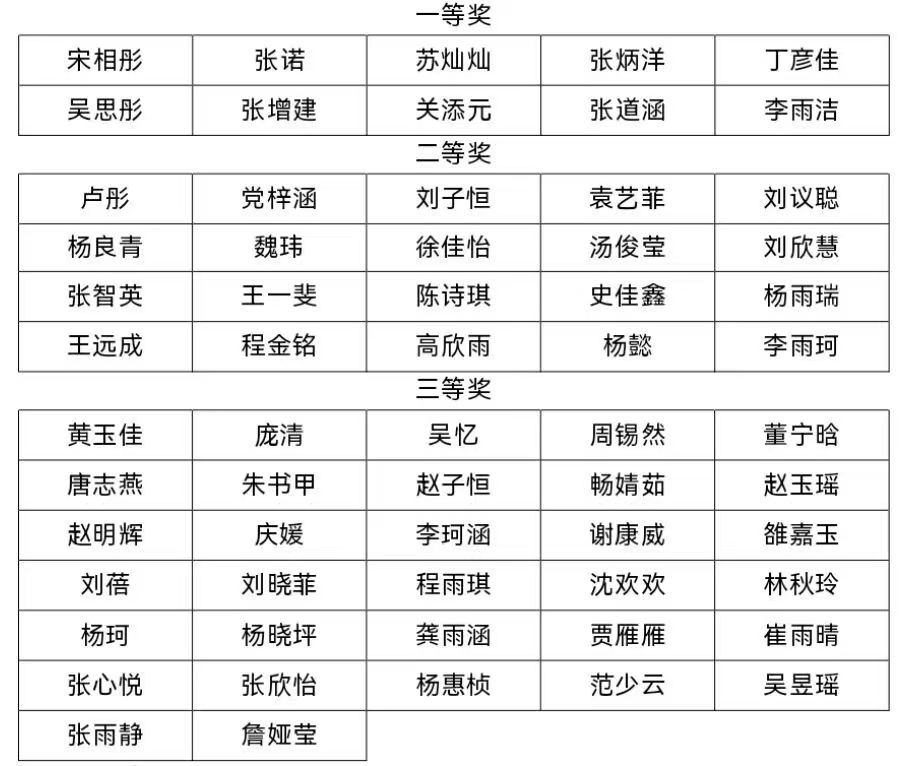 一等奖

| 宋相彤 | 张诺 | 苏灿灿 | 张炳洋 | 丁彦佳 |
|---|---|---|---|---|
| 吴思彤 | 张增建 | 关添元 | 张道涵 | 李雨洁 |

二等奖

| 卢彤 | 党梓涵 | 刘子恒 | 袁艺菲 | 刘议聪 |
|---|---|---|---|---|
| 杨良青 | 魏玮 | 徐佳怡 | 汤俊莹 | 刘欣慧 |
| 张智英 | 王一斐 | 陈诗琪 | 史佳鑫 | 杨雨瑞 |
| 王远成 | 程金铭 | 高欣雨 | 杨懿 | 李雨珂 |

三等奖

| 黄玉佳 | 庞清 | 吴忆 | 周锡然 | 董宁晗 |
|---|---|---|---|---|
| 唐志燕 | 朱书甲 | 赵子恒 | 畅婧茹 | 赵玉瑶 |
| 赵明辉 | 庆媛 | 李珂涵 | 谢康威 | 雒嘉玉 |
| 刘蓓 | 刘晓菲 | 程雨琪 | 沈欢欢 | 林秋玲 |
| 杨珂 | 杨晓坪 | 龚雨涵 | 贾雁雁 | 崔雨晴 |
| 张心悦 | 张欣怡 | 杨惠桢 | 范少云 | 吴昱瑶 |
| 张雨静 | 詹娅莹 | | | |